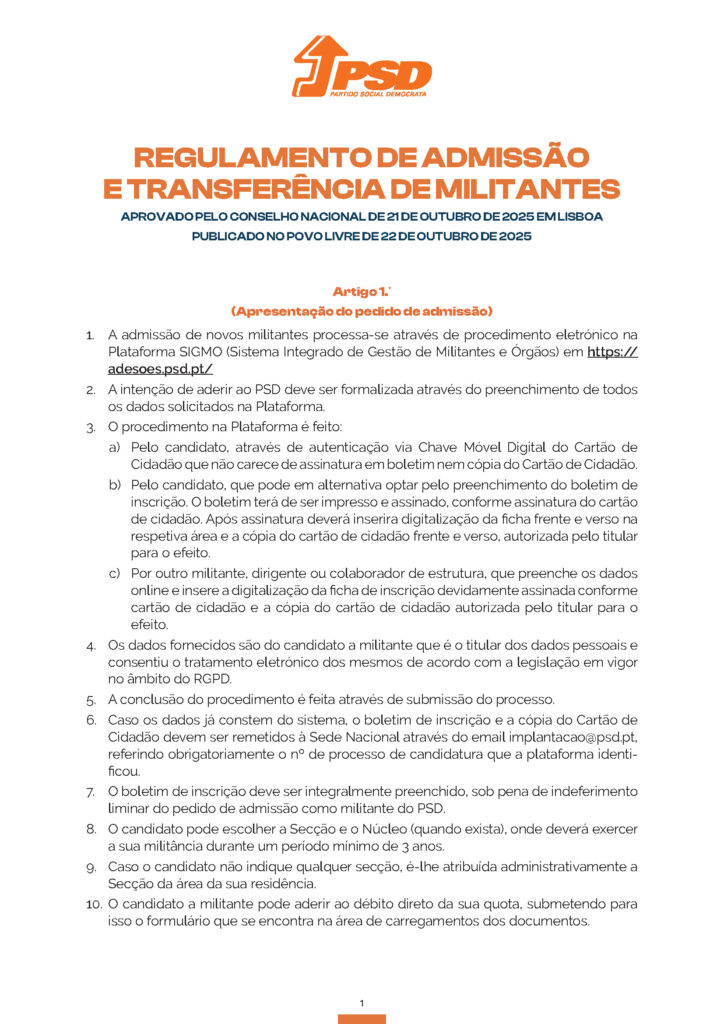 PSD
PARTIDO SOCIAL DEMOCRATA

REGULAMENTO DE ADMISSÃO E TRANSFERÊNCIA DE MILITANTES
APROVADO PELO CONSELHO NACIONAL DE 21 DE OUTUBRO DE 2025 EM LISBOA
PUBLICADO NO POVO LIVRE DE 22 DE OUTUBRO DE 2025

Artigo 1.º
(Apresentação do pedido de admissão)

1. A admissão de novos militantes processa-se através de procedimento eletrónico na Plataforma SIGMO (Sistema Integrado de Gestão de Militantes e Órgãos) em https://adesoes.psd.pt/
2. A intenção de aderir ao PSD deve ser formalizada através do preenchimento de todos os dados solicitados na Plataforma.
3. O procedimento na Plataforma é feito:
a) Pelo candidato, através de autenticação via Chave Móvel Digital do Cartão de Cidadão que não carece de assinatura em boletim nem cópia do Cartão de Cidadão.
b) Pelo candidato, que pode em alternativa optar pelo preenchimento do boletim de inscrição. O boletim terá de ser impresso e assinado, conforme assinatura do cartão de cidadão. Após assinatura deverá inserira digitalização da ficha frente e verso na respetiva área e a cópia do cartão de cidadão frente e verso, autorizada pelo titular para o efeito.
c) Por outro militante, dirigente ou colaborador de estrutura, que preenche os dados online e insere a digitalização da ficha de inscrição devidamente assinada conforme cartão de cidadão e a cópia do cartão de cidadão autorizada pelo titular para o efeito.
4. Os dados fornecidos são do candidato a militante que é o titular dos dados pessoais e consentiu o tratamento eletrónico dos mesmos de acordo com a legislação em vigor no âmbito do RGPD.
5. A conclusão do procedimento é feita através de submissão do processo.
6. Caso os dados já constem do sistema, o boletim de inscrição e a cópia do Cartão de Cidadão devem ser remetidos à Sede Nacional através do email implantacao@psd.pt, referindo obrigatoriamente o nº de processo de candidatura que a plataforma identificou.
7. O boletim de inscrição deve ser integralmente preenchido, sob pena de indeferimento liminar do pedido de admissão como militante do PSD.
8. O candidato pode escolher a Secção e o Núcleo (quando exista), onde deverá exercer a sua militância durante um período mínimo de 3 anos.
9. Caso o candidato não indique qualquer secção, é-lhe atribuída administrativamente a Secção da área da sua residência.
10. O candidato a militante pode aderir ao débito direto da sua quota, submetendo para isso o formulário que se encontra na área de carregamentos dos documentos.

1